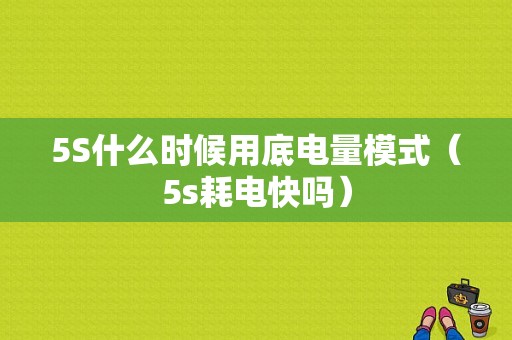 5S什么时候用底电量模式（5s耗电快吗）